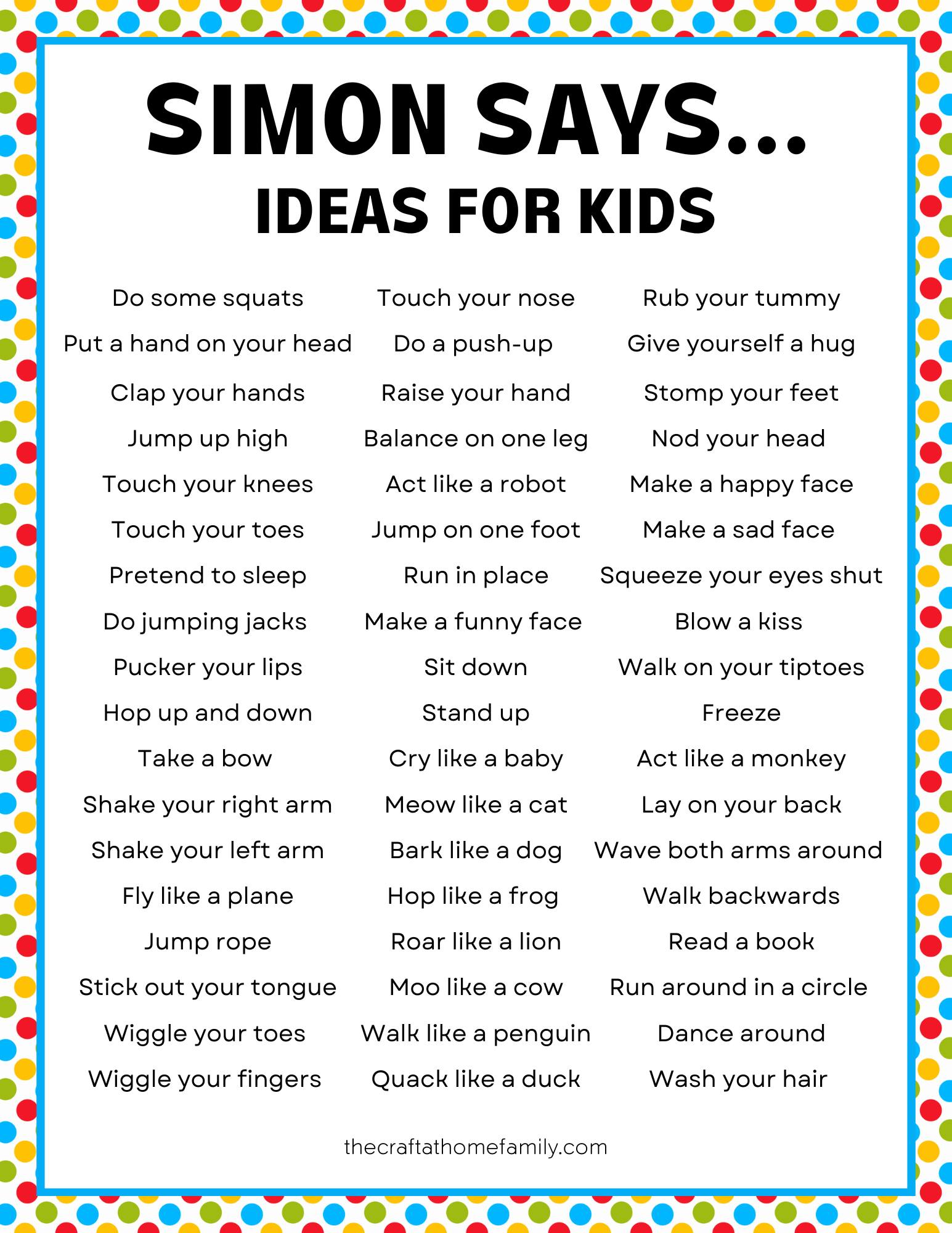 SIMON SAYS...
IDEAS FOR KIDS

Do some squats
Put a hand on your head
Clap your hands
Jump up high
Touch your knees
Touch your toes
Pretend to sleep
Do jumping jacks
Pucker your lips
Hop up and down
Take a bow
Shake your right arm
Shake your left arm
Fly like a plane
Jump rope
Stick out your tongue
Wiggle your toes
Wiggle your fingers

Touch your nose
Do a push-up
Raise your hand
Balance on one leg
Act like a robot
Jump on one foot
Run in place
Make a funny face
Sit down
Stand up
Cry like a baby
Meow like a cat
Bark like a dog
Hop like a frog
Roar like a lion
Moo like a cow
Walk like a penguin
Quack like a duck

Rub your tummy
Give yourself a hug
Stomp your feet
Nod your head
Make a happy face
Make a sad face
Squeeze your eyes shut
Blow a kiss
Walk on your tiptoes
Freeze
Act like a monkey
Lay on your back
Wave both arms around
Walk backwards
Read a book
Run around in a circle
Dance around
Wash your hair

thecraftathomefamily.com